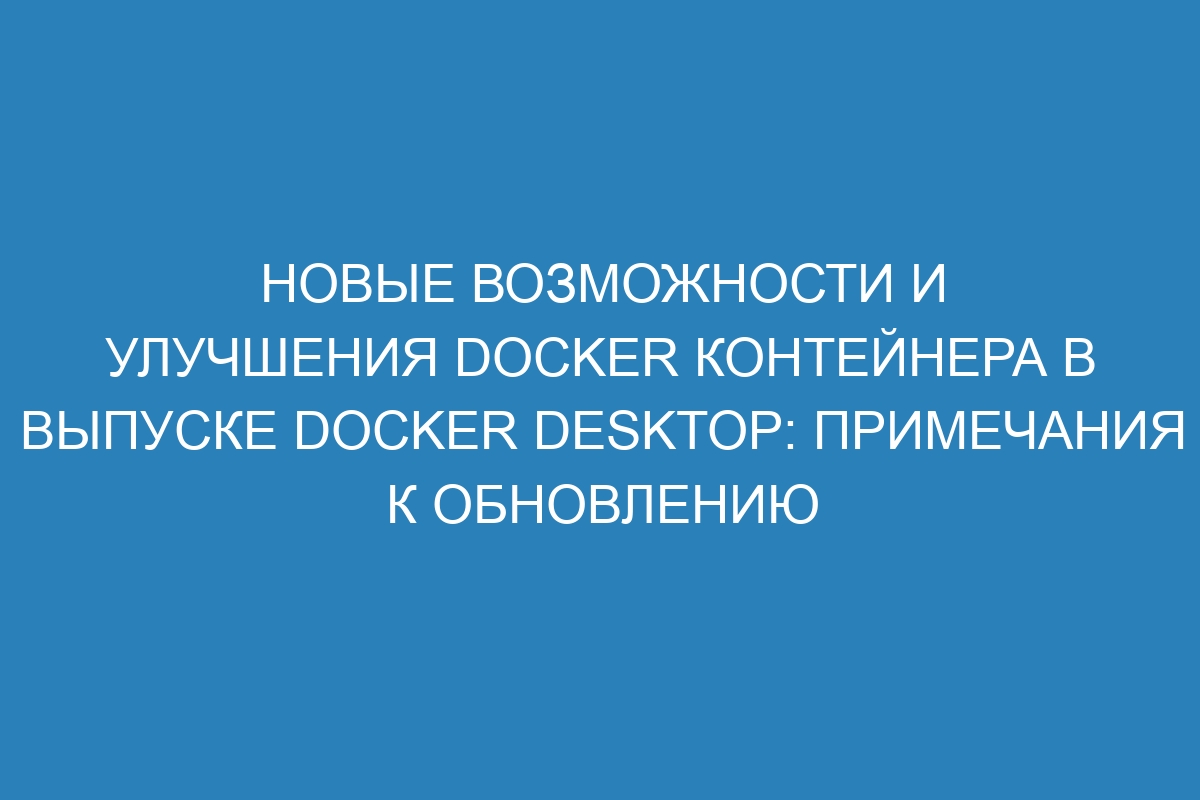 НОВЫЕ ВОЗМОЖНОСТИ И УЛУЧШЕНИЯ DOCKER КОНТЕЙНЕРА В ВЫПУСКЕ DOCKER DESKTOP: ПРИМЕЧАНИЯ К ОБНОВЛЕНИЮ